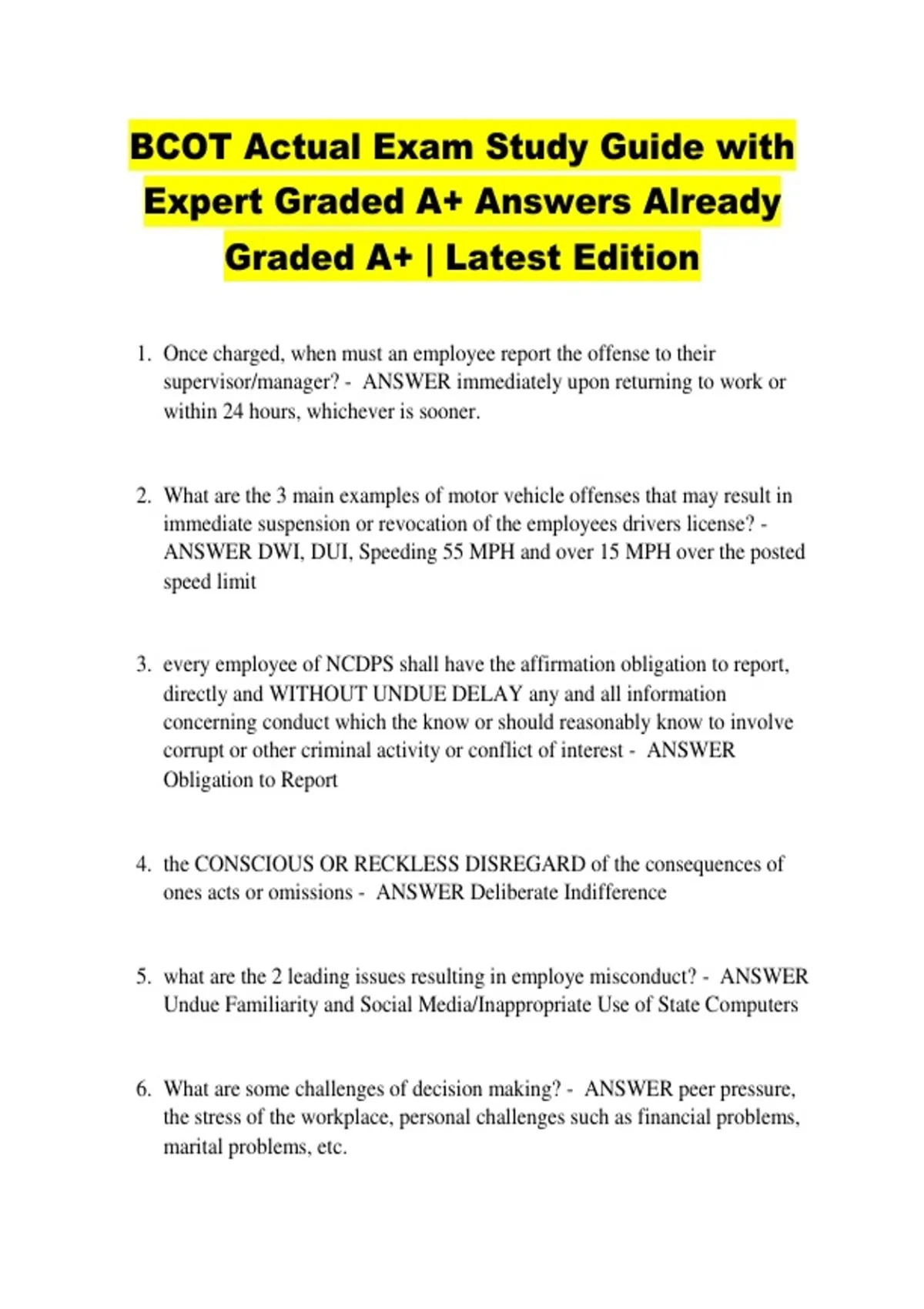 BCOT Actual Exam Study Guide with Expert Graded A+ Answers Already Graded A+ | Latest Edition

1. Once charged, when must an employee report the offense to their supervisor/manager? - ANSWER immediately upon returning to work or within 24 hours, whichever is sooner.

2. What are the 3 main examples of motor vehicle offenses that may result in immediate suspension or revocation of the employees drivers license? - ANSWER DWI, DUI, Speeding 55 MPH and over 15 MPH over the posted speed limit

3. every employee of NCDPS shall have the affirmation obligation to report, directly and WITHOUT UNDUE DELAY any and all information concerning conduct which the know or should reasonably know to involve corrupt or other criminal activity or conflict of interest - ANSWER Obligation to Report

4. the CONSCIOUS OR RECKLESS DISREGARD of the consequences of ones acts or omissions - ANSWER Deliberate Indifference

5. what are the 2 leading issues resulting in employe misconduct? - ANSWER Undue Familiarity and Social Media/Inappropriate Use of State Computers

6. What are some challenges of decision making? - ANSWER peer pressure, the stress of the workplace, personal challenges such as financial problems, marital problems, etc.